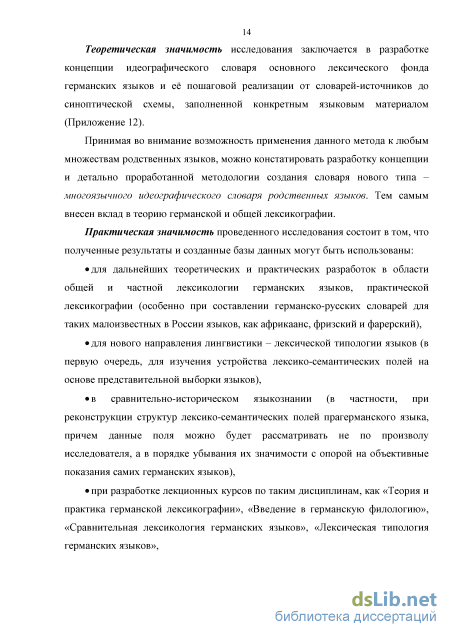 14

Теоретическая значимость исследования заключается в разработке концепции идеографического словаря основного лексического фонда германских языков и её пошаговой реализации от словарей-источников до синоптической схемы, заполненной конкретным языковым материалом (Приложение 12).

Принимая во внимание возможность применения данного метода к любым множествам родственных языков, можно констатировать разработку концепции и детально проработанной методологии создания словаря нового типа – многоязычного идеографического словаря родственных языков. Тем самым внесен вклад в теорию германской и общей лексикографии.

Практическая значимость проведенного исследования состоит в том, что полученные результаты и созданные базы данных могут быть использованы:

• для дальнейших теоретических и практических разработок в области общей и частной лексикологии германских языков, практической лексикографии (особенно при составлении германско-русских словарей для таких малоизвестных в России языков, как африкаанс, фризский и фарерский),

• для нового направления лингвистики – лексической типологии языков (в первую очередь, для изучения устройства лексико-семантических полей на основе представительной выборки языков),

• в сравнительно-историческом языкознании (в частности, при реконструкции структур лексико-семантических полей прагерманского языка, причем данные поля можно будет рассматривать не по произволу исследователя, а в порядке убывания их значимости с опорой на объективные показания самих германских языков),

• при разработке лекционных курсов по таким дисциплинам, как «Теория и практика германской лексикографии», «Введение в германскую филологию», «Сравнительная лексикология германских языков», «Лексическая типология германских языков»,

dsLib.net
библиотека диссертаций